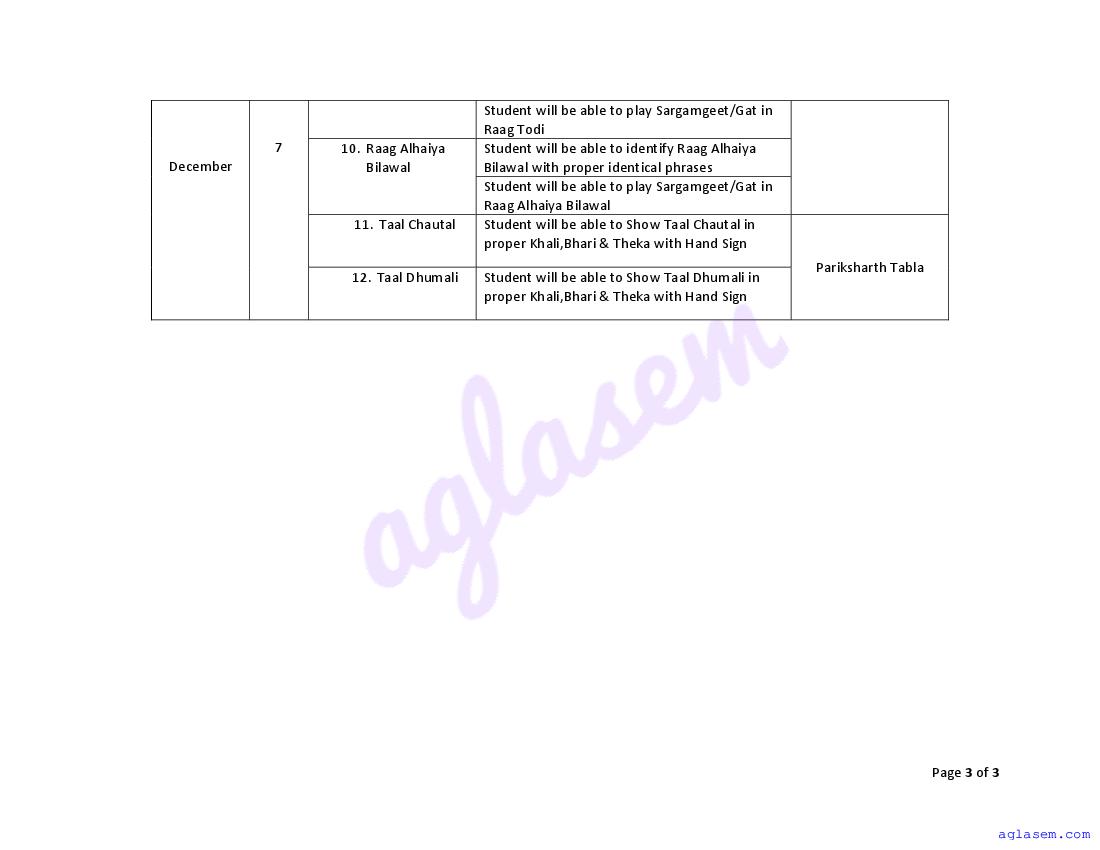 | December | 7 |  | Student will be able to play Sargamgeet/Gat in Raag Todi |  |
|---|---|---|---|---|
|  |  | 10. Raag Alhaiya Bilawal | Student will be able to identify Raag Alhaiya Bilawal with proper identical phrases |  |
|  |  |  | Student will be able to play Sargamgeet/Gat in Raag Alhaiya Bilawal |  |
|  |  | 11. Taal Chautal | Student will be able to Show Taal Chautal in proper Khali,Bhari & Theka with Hand Sign | Pariksharth Tabla |
|  |  | 12. Taal Dhumali | Student will be able to Show Taal Dhumali in proper Khali,Bhari & Theka with Hand Sign |  |

Page 3 of 3

aglasem.com

aglasem